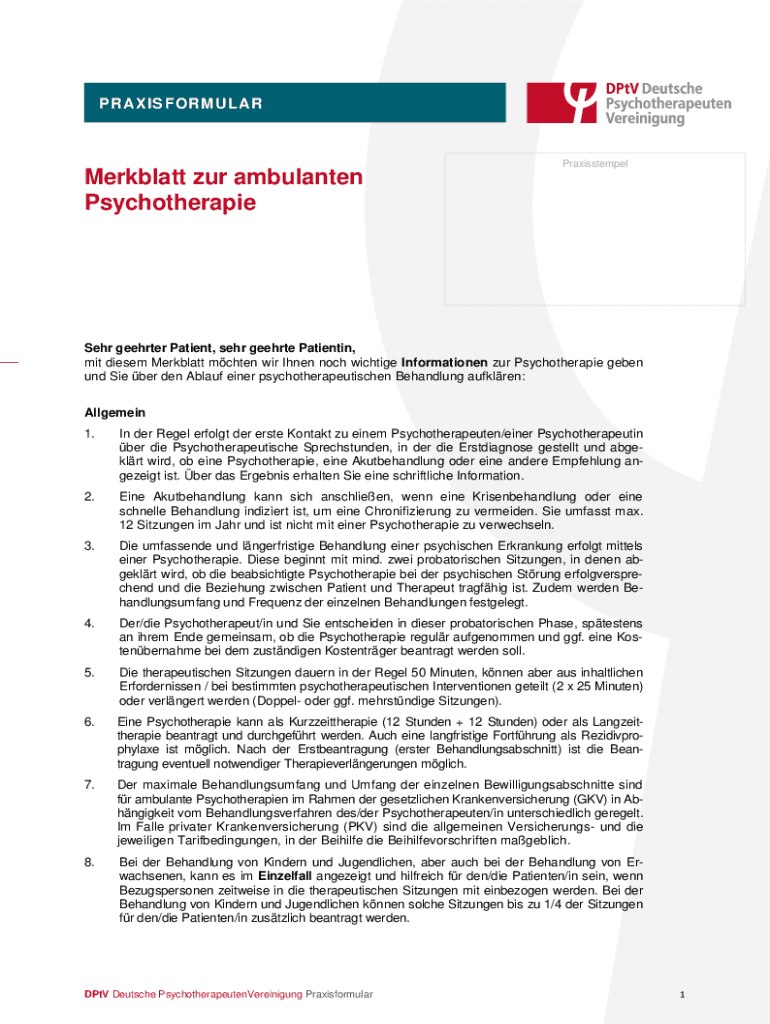 PRAXISFORMULAR

DPtV Deutsche Psychotherapeuten Vereinigung

Merkblatt zur ambulanten Psychotherapie

Praxisstempel

Sehr geehrter Patient, sehr geehrte Patientin,
mit diesem Merkblatt möchten wir Ihnen noch wichtige Informationen zur Psychotherapie geben und Sie über den Ablauf einer psychotherapeutischen Behandlung aufklären:

Allgemein

1. In der Regel erfolgt der erste Kontakt zu einem Psychotherapeuten/einer Psychotherapeutin über die Psychotherapeutische Sprechstunden, in der die Erstdiagnose gestellt und abgeklärt wird, ob eine Psychotherapie, eine Akutbehandlung oder eine andere Empfehlung angezeigt ist. Über das Ergebnis erhalten Sie eine schriftliche Information.

2. Eine Akutbehandlung kann sich anschließen, wenn eine Krisenbehandlung oder eine schnelle Behandlung indiziert ist, um eine Chronifizierung zu vermeiden. Sie umfasst max. 12 Sitzungen im Jahr und ist nicht mit einer Psychotherapie zu verwechseln.

3. Die umfassende und längerfristige Behandlung einer psychischen Erkrankung erfolgt mittels einer Psychotherapie. Diese beginnt mit mind. zwei probatorischen Sitzungen, in denen abgeklärt wird, ob die beabsichtigte Psychotherapie bei der psychischen Störung erfolgversprechend und die Beziehung zwischen Patient und Therapeut tragfähig ist. Zudem werden Behandlungsumfang und Frequenz der einzelnen Behandlungen festgelegt.

4. Der/die Psychotherapeut/in und Sie entscheiden in dieser probatorischen Phase, spätestens an ihrem Ende gemeinsam, ob die Psychotherapie regulär aufgenommen und ggf. eine Kostenübernahme bei dem zuständigen Kostenträger beantragt werden soll.

5. Die therapeutischen Sitzungen dauern in der Regel 50 Minuten, können aber aus inhaltlichen Erfordernissen / bei bestimmten psychotherapeutischen Interventionen geteilt (2 x 25 Minuten) oder verlängert werden (Doppel- oder ggf. mehrstündige Sitzungen).

6. Eine Psychotherapie kann als Kurzzeittherapie (12 Stunden + 12 Stunden) oder als Langzeittherapie beantragt und durchgeführt werden. Auch eine langfristige Fortführung als Rezidivprophylaxe ist möglich. Nach der Erstbeantragung (erster Behandlungsabschnitt) ist die Beantragung eventuell notwendiger Therapieverlängerungen möglich.

7. Der maximale Behandlungsumfang und Umfang der einzelnen Bewilligungsabschnitte sind für ambulante Psychotherapien im Rahmen der gesetzlichen Krankenversicherung (GKV) in Abhängigkeit vom Behandlungsverfahren des/der Psychotherapeuten/in unterschiedlich geregelt. Im Falle privater Krankenversicherung (PKV) sind die allgemeinen Versicherungs- und die jeweiligen Tarifbedingungen, in der Beihilfe die Beihilfevorschriften maßgeblich.

8. Bei der Behandlung von Kindern und Jugendlichen, aber auch bei der Behandlung von Erwachsenen, kann es im Einzelfall angezeigt und hilfreich für den/die Patienten/in sein, wenn Bezugspersonen zeitweise in die therapeutischen Sitzungen mit einbezogen werden. Bei der Behandlung von Kindern und Jugendlichen können solche Sitzungen bis zu 1/4 der Sitzungen für den/die Patienten/in zusätzlich beantragt werden.

DPtV Deutsche PsychotherapeutenVereinigung Praxisformular

1